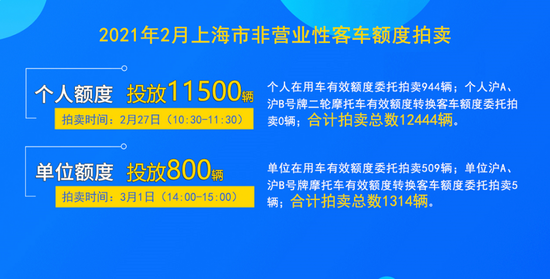 2021年2月上海市非营业性客车额度拍卖

个人额度 投放11500辆

拍卖时间：2月27日（10:30-11:30）

个人在用车有效额度委托拍卖944辆；个人沪A、沪B号牌二轮摩托车有效额度转换客车额度委托拍卖0辆；合计拍卖总数12444辆。

单位额度 投放800辆

拍卖时间：3月1日（14:00-15:00）

单位在用车有效额度委托拍卖509辆；单位沪A、沪B号牌摩托车有效额度转换客车额度委托拍卖5辆；合计拍卖总数1314辆。